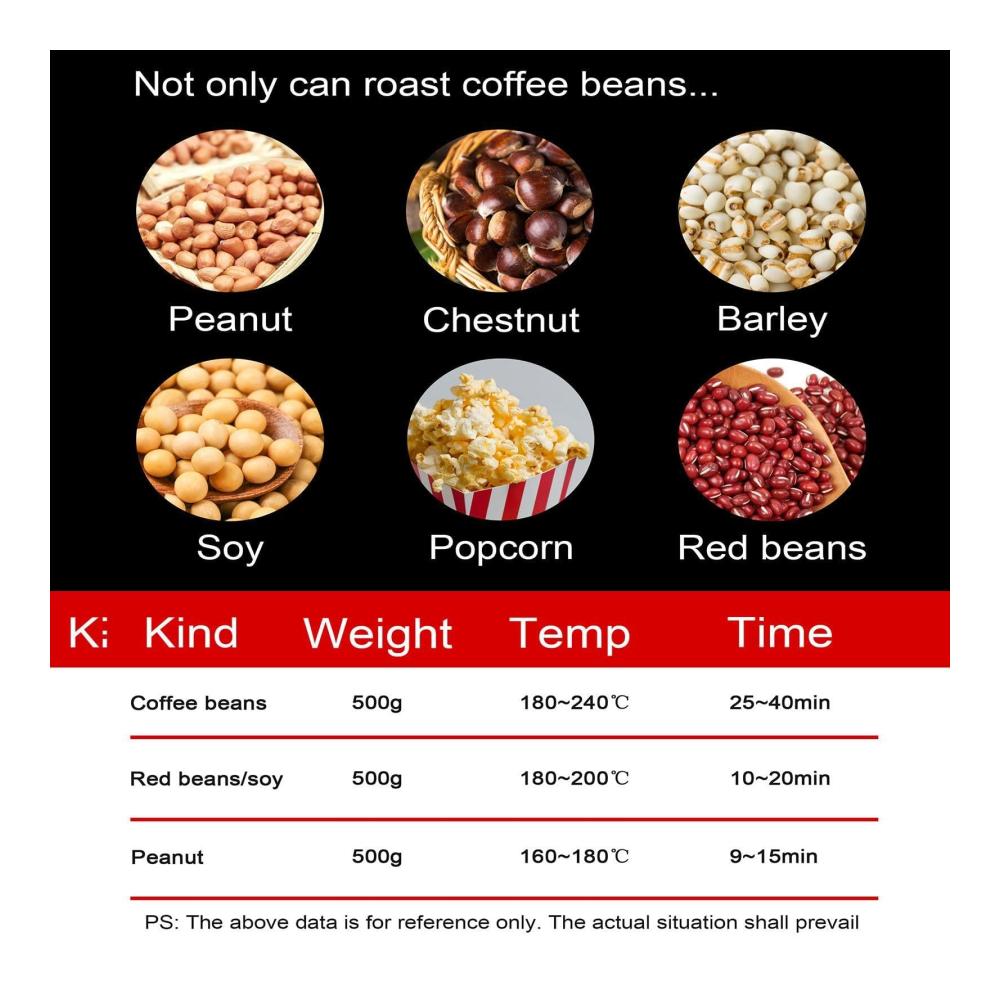 Not only can roast coffee beans...

Peanut

Chestnut

Barley

Soy

Popcorn

Red beans

Ki

| Kind | Weight | Temp | Time |
|---|---|---|---|
| Coffee beans | 500g | 180~240℃ | 25~40min |
| Red beans/soy | 500g | 180~200℃ | 10~20min |
| Peanut | 500g | 160~180℃ | 9~15min |

PS: The above data is for reference only. The actual situation shall prevail